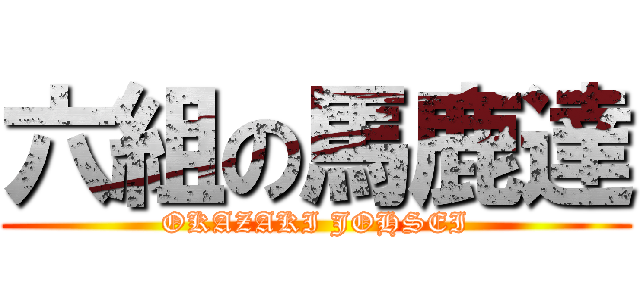 六組の馬鹿達

OKAZAKI JOHSEI